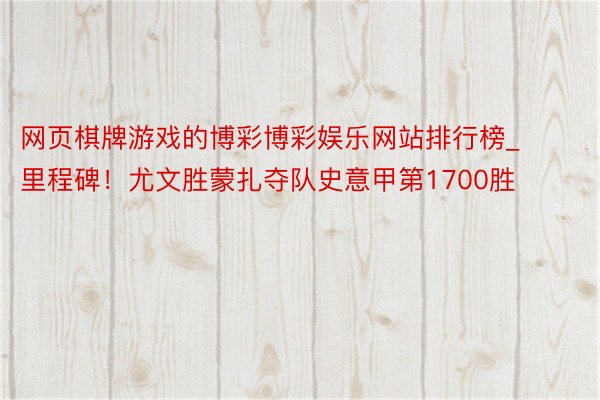 网页棋牌游戏的博彩博彩娱乐网站排行榜_里程碑！尤文胜蒙扎夺队史意甲第1700胜